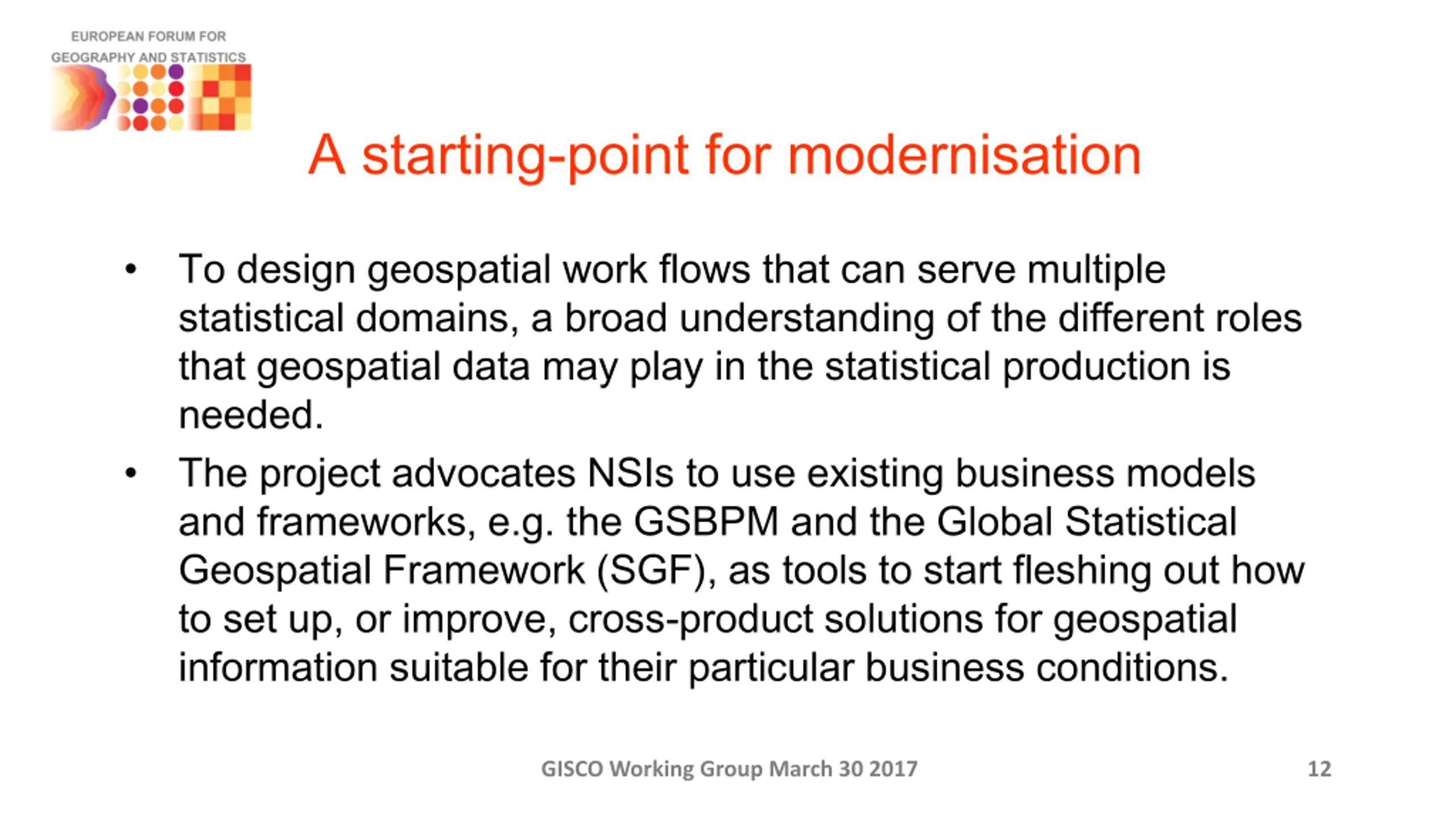 EUROPEAN FORUM FOR
GEOGRAPHY AND STATISTICS

A starting-point for modernisation

• To design geospatial work flows that can serve multiple statistical domains, a broad understanding of the different roles that geospatial data may play in the statistical production is needed.

• The project advocates NSIs to use existing business models and frameworks, e.g. the GSBPM and the Global Statistical Geospatial Framework (SGF), as tools to start fleshing out how to set up, or improve, cross-product solutions for geospatial information suitable for their particular business conditions.

GISCO Working Group March 30 2017

12